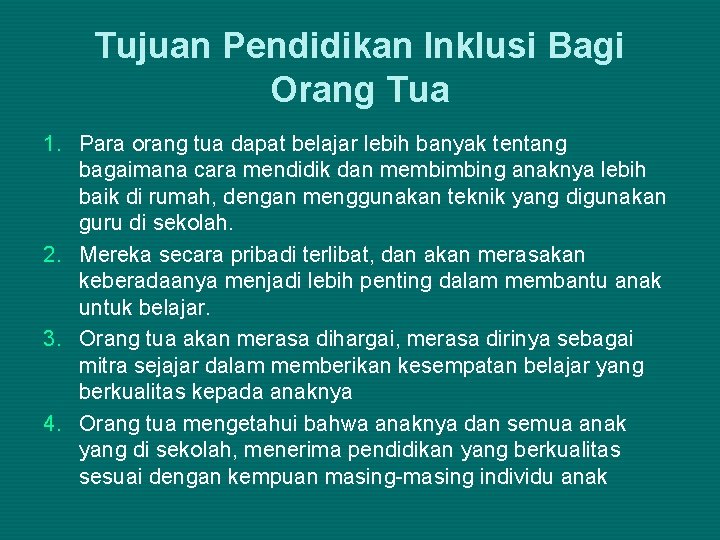 Tujuan Pendidikan Inklusi Bagi Orang Tua

1. Para orang tua dapat belajar lebih banyak tentang bagaimana cara mendidik dan membimbing anaknya lebih baik di rumah, dengan menggunakan teknik yang digunakan guru di sekolah.
2. Mereka secara pribadi terlibat, dan akan merasakan keberadaanya menjadi lebih penting dalam membantu anak untuk belajar.
3. Orang tua akan merasa dihargai, merasa dirinya sebagai mitra sejajar dalam memberikan kesempatan belajar yang berkualitas kepada anaknya
4. Orang tua mengetahui bahwa anaknya dan semua anak yang di sekolah, menerima pendidikan yang berkualitas sesuai dengan kempuan masing-masing individu anak